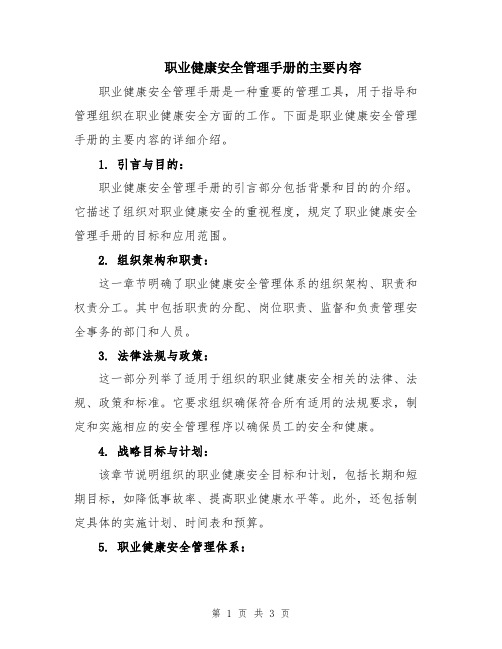 职业健康安全管理手册的主要内容

职业健康安全管理手册是一种重要的管理工具，用于指导和管理组织在职业健康安全方面的工作。下面是职业健康安全管理手册的主要内容的详细介绍。

1. 引言与目的：

职业健康安全管理手册的引言部分包括背景和目的的介绍。它描述了组织对职业健康安全的重视程度，规定了职业健康安全管理手册的目标和应用范围。

2. 组织架构和职责：

这一章节明确了职业健康安全管理体系的组织架构、职责和权责分工。其中包括职责的分配、岗位职责、监督和负责管理安全事务的部门和人员。

3. 法律法规与政策：

这一部分列举了适用于组织的职业健康安全相关的法律、法规、政策和标准。它要求组织确保符合所有适用的法规要求，制定和实施相应的安全管理程序以确保员工的安全和健康。

4. 战略目标与计划：

该章节说明组织的职业健康安全目标和计划，包括长期和短期目标，如降低事故率、提高职业健康水平等。此外，还包括制定具体的实施计划、时间表和预算。

5. 职业健康安全管理体系：

第 1 页 共 3 页